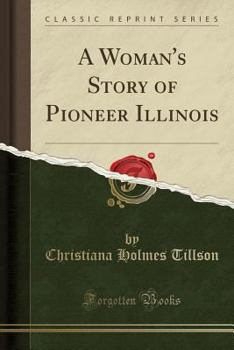 CLASSIC REPRINT SERIES

A Woman's Story of Pioneer Illinois

by
Christiana Holmes Tillson

Forgotten Books